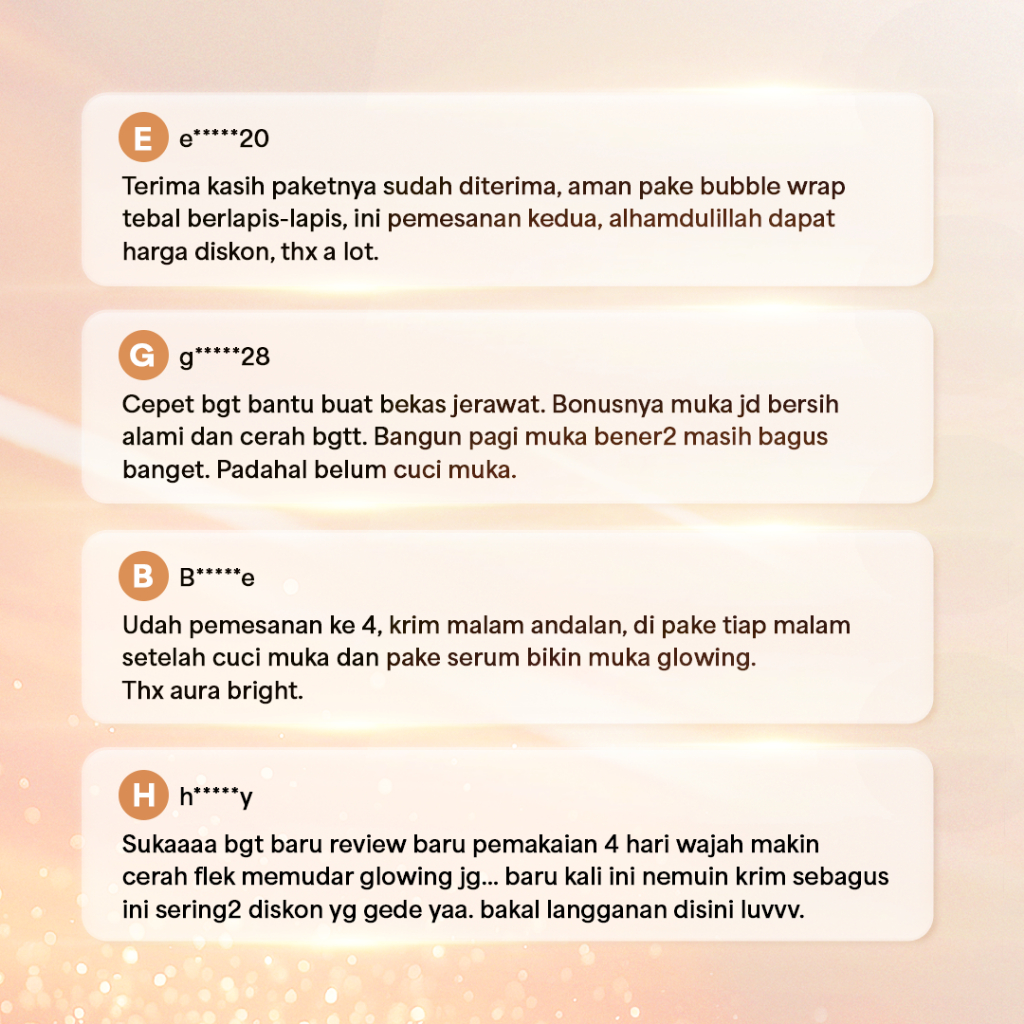 E e*****20

Terima kasih paketnya sudah diterima, aman pake bubble wrap tebal berlapis-lapis, ini pemesanan kedua, alhamdulillah dapat harga diskon, thx a lot.

G g*****28

Cepet bgt bantu buat bekas jerawat. Bonusnya muka jd bersih alami dan cerah bgtt. Bangun pagi muka bener2 masih bagus banget. Padahal belum cuci muka.

B B*****e

Udah pemesanan ke 4, krim malam andalan, di pake tiap malam setelah cuci muka dan pake serum bikin muka glowing.
Thx aura bright.

H h*****y

Sukaaaa bgt baru review baru pemakaian 4 hari wajah makin cerah flek memudar glowing jg... baru kali ini nemuin krim sebagus ini sering2 diskon yg gede yaa. bakal langganan disini luvvv.